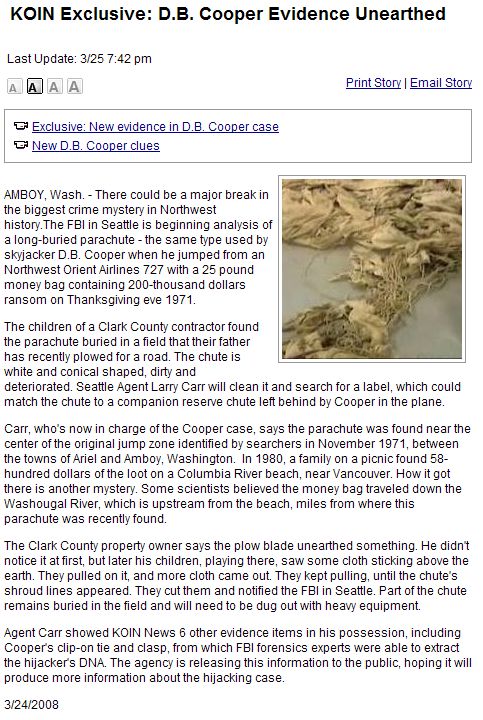 KOIN Exclusive: D.B. Cooper Evidence Unearthed

Last Update: 3/25 7:42 pm

A A A A

Print Story | Email Story

Exclusive: New evidence in D.B. Cooper case
New D.B. Cooper clues

AMBOY, Wash. - There could be a major break in the biggest crime mystery in Northwest history.The FBI in Seattle is beginning analysis of a long-buried parachute - the same type used by skyjacker D.B. Cooper when he jumped from an Northwest Orient Airlines 727 with a 25 pound money bag containing 200-thousand dollars ransom on Thanksgiving eve 1971.

The children of a Clark County contractor found the parachute buried in a field that their father has recently plowed for a road. The chute is white and conical shaped, dirty and deteriorated. Seattle Agent Larry Carr will clean it and search for a label, which could match the chute to a companion reserve chute left behind by Cooper in the plane.

Carr, who's now in charge of the Cooper case, says the parachute was found near the center of the original jump zone identified by searchers in November 1971, between the towns of Ariel and Amboy, Washington. In 1980, a family on a picnic found 58-hundred dollars of the loot on a Columbia River beach, near Vancouver. How it got there is another mystery. Some scientists believed the money bag traveled down the Washougal River, which is upstream from the beach, miles from where this parachute was recently found.

The Clark County property owner says the plow blade unearthed something. He didn't notice it at first, but later his children, playing there, saw some cloth sticking above the earth. They pulled on it, and more cloth came out. They kept pulling, until the chute's shroud lines appeared. They cut them and notified the FBI in Seattle. Part of the chute remains buried in the field and will need to be dug out with heavy equipment.

Agent Carr showed KOIN News 6 other evidence items in his possession, including Cooper's clip-on tie and clasp, from which FBI forensics experts were able to extract the hijacker's DNA. The agency is releasing this information to the public, hoping it will produce more information about the hijacking case.

3/24/2008